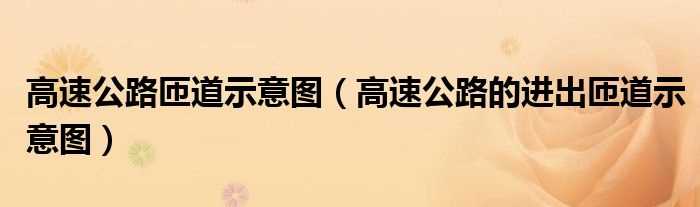 高速公路匝道示意图（高速公路的进出匝道示意图）